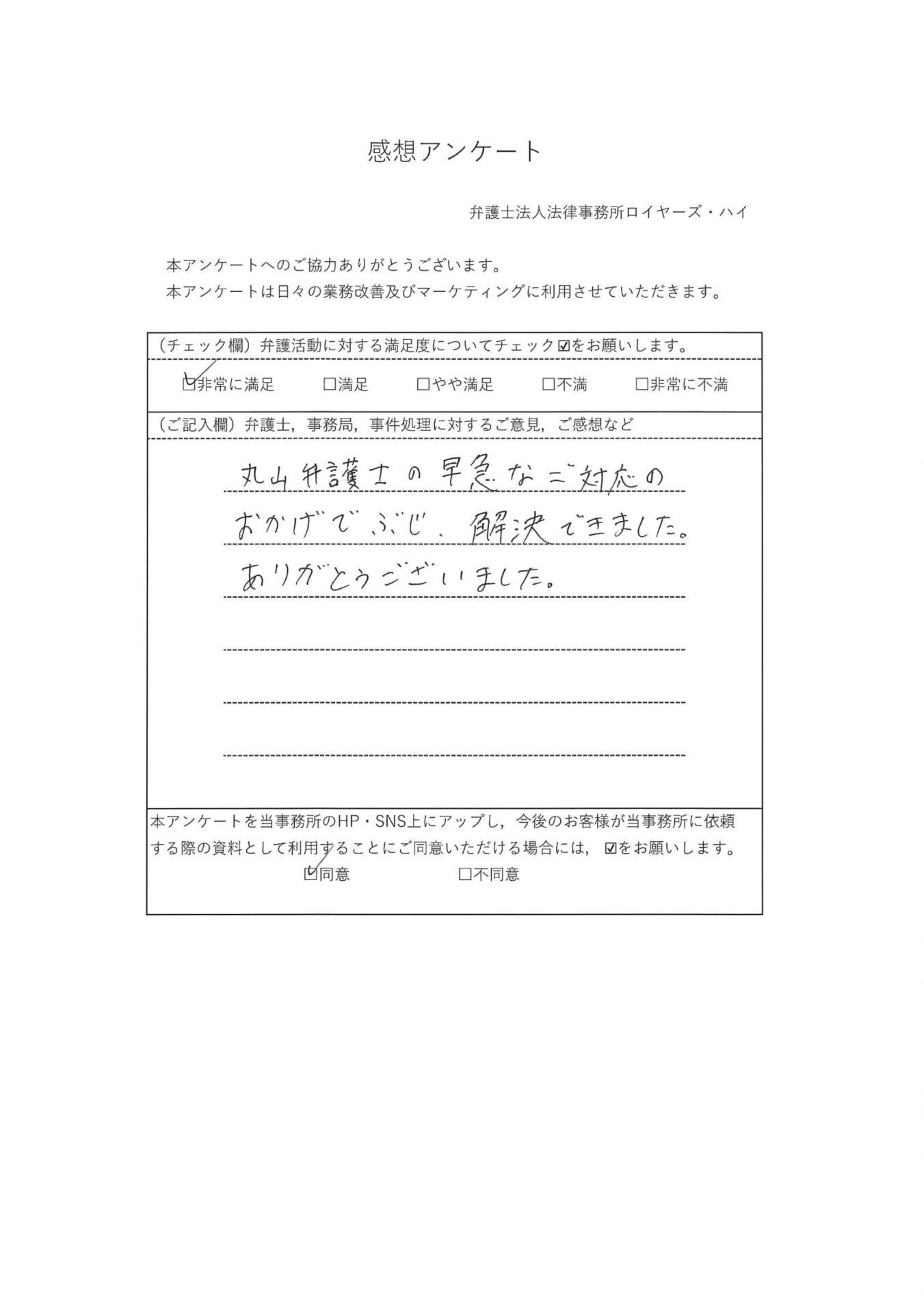 感想アンケート

弁護士法人法律事務所ロイヤーズ・ハイ

本アンケートへのご協力ありがとうございます。
本アンケートは日々の業務改善及びマーケティングに利用させていただきます。

（チェック欄）弁護活動に対する満足度についてチェック☑をお願いします。

☑非常に満足　□満足　□やや満足　□不満　□非常に不満

（ご記入欄）弁護士，事務局，事件処理に対するご意見，ご感想など

丸山弁護士の早急なご対応のおかげでぶじ、解決できました。ありがとうございました。

本アンケートを当事務所のHP・SNS上にアップし，今後のお客様が当事務所に依頼する際の資料として利用することにご同意いただける場合には，☑をお願いします。

☑同意　□不同意